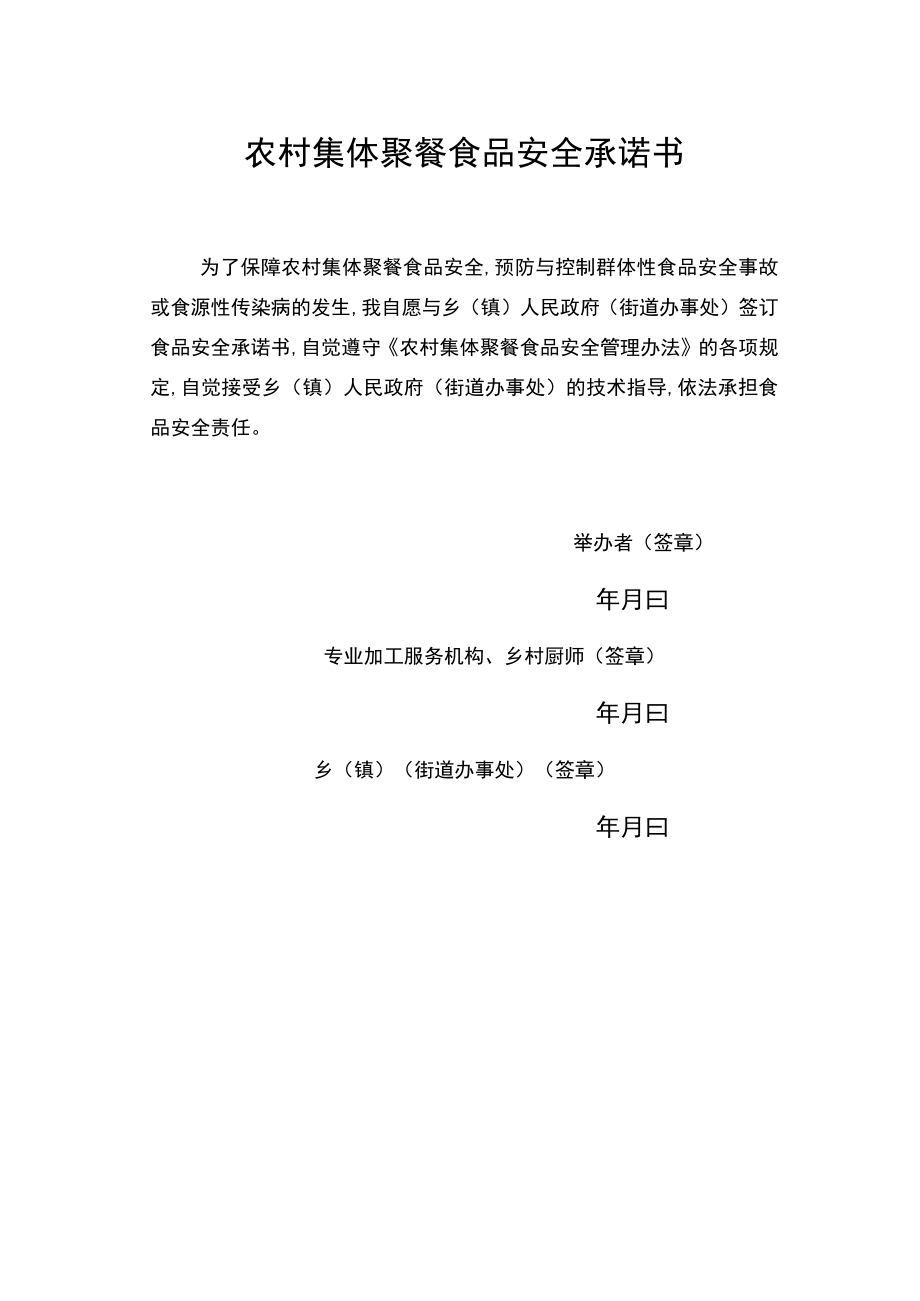 农村集体聚餐食品安全承诺书

为了保障农村集体聚餐食品安全,预防与控制群体性食品安全事故或食源性传染病的发生,我自愿与乡（镇）人民政府（街道办事处）签订食品安全承诺书,自觉遵守《农村集体聚餐食品安全管理办法》的各项规定,自觉接受乡（镇）人民政府（街道办事处）的技术指导,依法承担食品安全责任。

举办者（签章）

年月曰

专业加工服务机构、乡村厨师（签章）

年月曰

乡（镇）（街道办事处）（签章）

年月曰